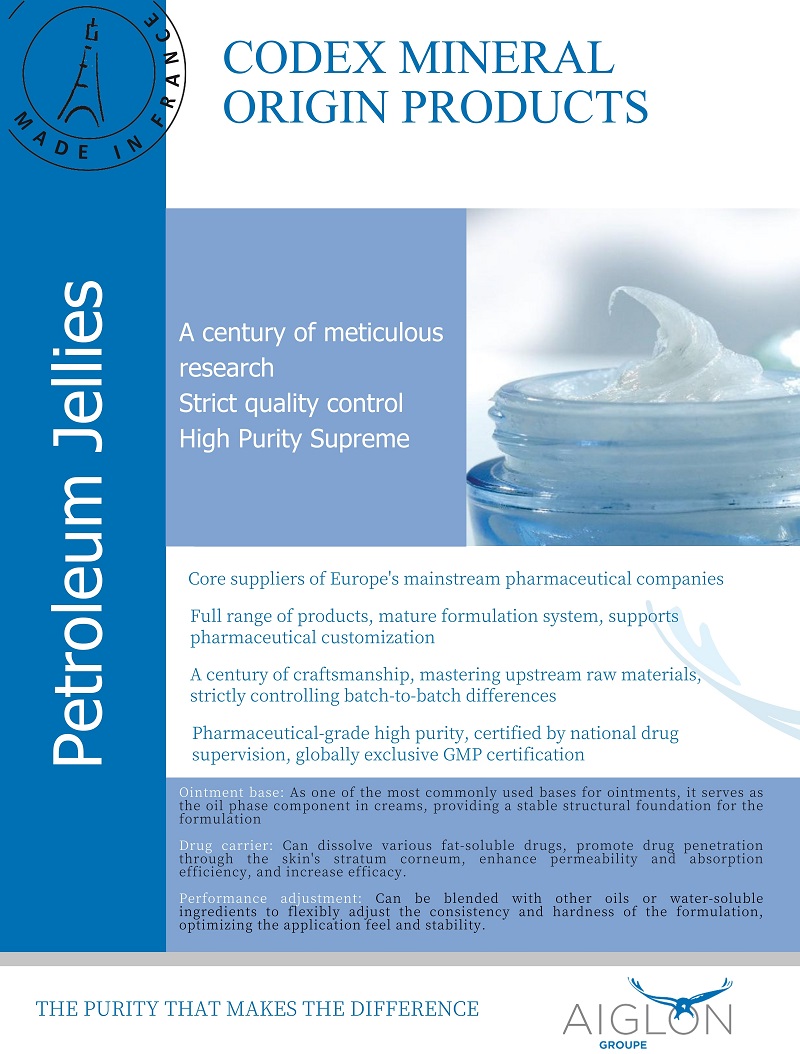 MADE IN FRANCE

CODEX MINERAL ORIGIN PRODUCTS

Petroleum Jellies

A century of meticulous research
Strict quality control
High Purity Supreme

Core suppliers of Europe's mainstream pharmaceutical companies

Full range of products, mature formulation system, supports pharmaceutical customization

A century of craftsmanship, mastering upstream raw materials, strictly controlling batch-to-batch differences

Pharmaceutical-grade high purity, certified by national drug supervision, globally exclusive GMP certification

Ointment base: As one of the most commonly used bases for ointments, it serves as the oil phase component in creams, providing a stable structural foundation for the formulation

Drug carrier: Can dissolve various fat-soluble drugs, promote drug penetration through the skin's stratum corneum, enhance permeability and absorption efficiency, and increase efficacy.

Performance adjustment: Can be blended with other oils or water-soluble ingredients to flexibly adjust the consistency and hardness of the formulation, optimizing the application feel and stability.

THE PURITY THAT MAKES THE DIFFERENCE

AIGLON
GROUPE